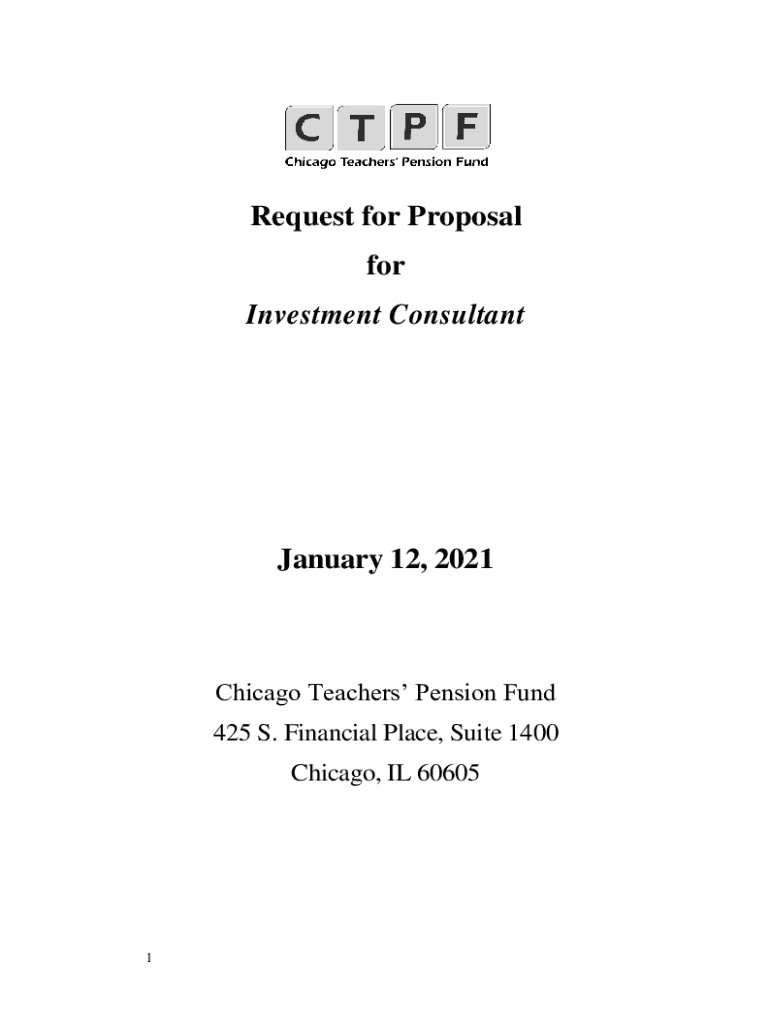 CTPF
Chicago Teachers' Pension Fund

Request for Proposal

for

Investment Consultant

January 12, 2021

Chicago Teachers' Pension Fund
425 S. Financial Place, Suite 1400
Chicago, IL 60605

1